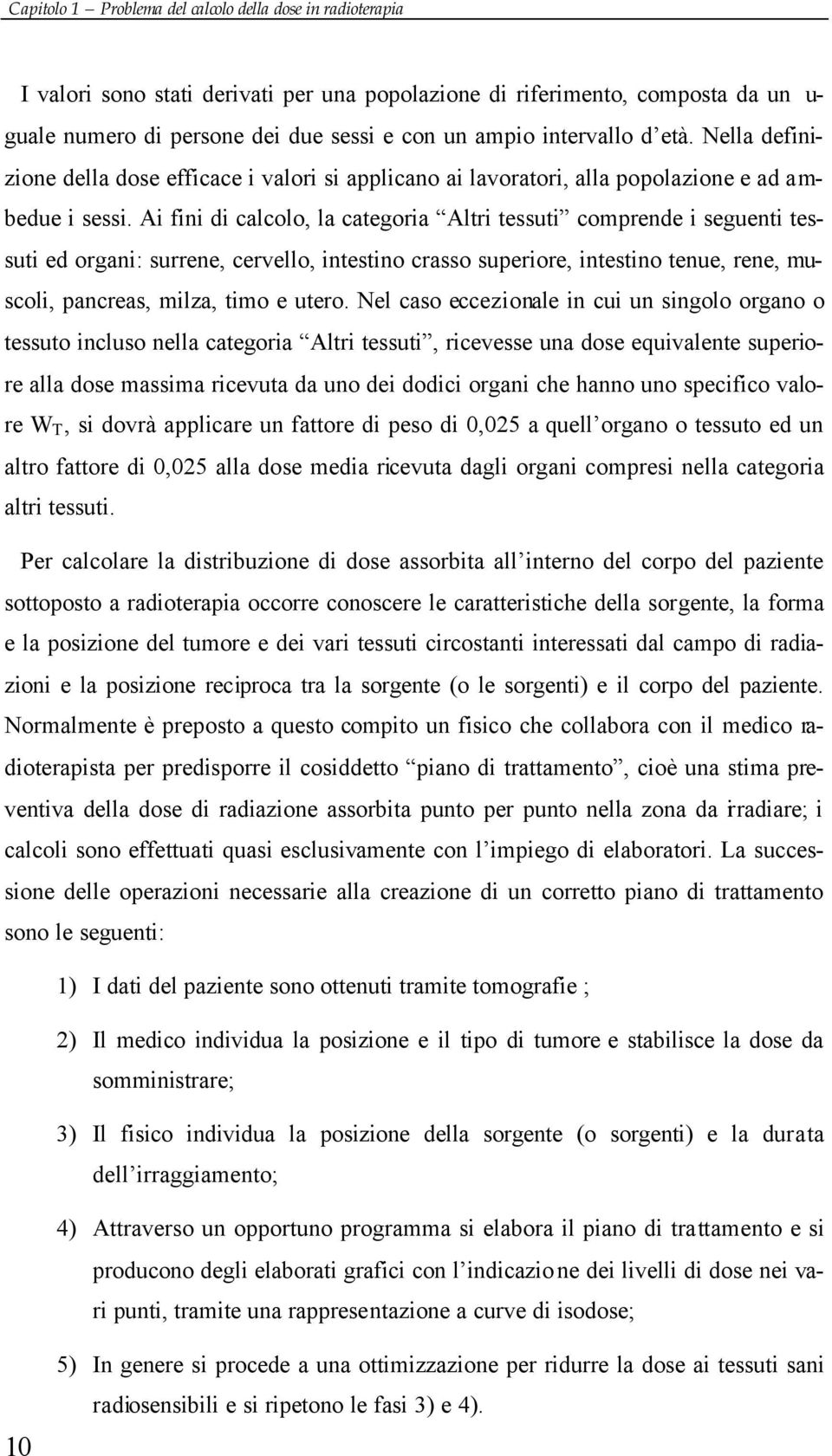 Capitolo 1 – Problema del calcolo della dose in radioterapia

I valori sono stati derivati per una popolazione di riferimento, composta da un uguale numero di persone dei due sessi e con un ampio intervallo d’età. Nella definizione della dose efficace i valori si applicano ai lavoratori, alla popolazione e ad ambedue i sessi. Ai fini di calcolo, la categoria “Altri tessuti” comprende i seguenti tessuti ed organi: surrene, cervello, intestino crasso superiore, intestino tenue, rene, muscoli, pancreas, milza, timo e utero. Nel caso eccezionale in cui un singolo organo o tessuto incluso nella categoria “Altri tessuti”, ricevesse una dose equivalente superiore alla dose massima ricevuta da uno dei dodici organi che hanno uno specifico valore $W_T$, si dovrà applicare un fattore di peso di 0,025 a quell’organo o tessuto ed un altro fattore di 0,025 alla dose media ricevuta dagli organi compresi nella categoria altri tessuti.

Per calcolare la distribuzione di dose assorbita all’interno del corpo del paziente sottoposto a radioterapia occorre conoscere le caratteristiche della sorgente, la forma e la posizione del tumore e dei vari tessuti circostanti interessati dal campo di radiazioni e la posizione reciproca tra la sorgente (o le sorgenti) e il corpo del paziente. Normalmente è preposto a questo compito un fisico che collabora con il medico radioterapista per predisporre il cosiddetto “piano di trattamento”, cioè una stima preventiva della dose di radiazione assorbita punto per punto nella zona da irradiare; i calcoli sono effettuati quasi esclusivamente con l’impiego di elaboratori. La successione delle operazioni necessarie alla creazione di un corretto piano di trattamento sono le seguenti:

1) I dati del paziente sono ottenuti tramite tomografie ;

2) Il medico individua la posizione e il tipo di tumore e stabilisce la dose da somministrare;

3) Il fisico individua la posizione della sorgente (o sorgenti) e la durata dell’irraggiamento;

4) Attraverso un opportuno programma si elabora il piano di trattamento e si producono degli elaborati grafici con l’indicazione dei livelli di dose nei vari punti, tramite una rappresentazione a curve di isodose;

5) In genere si procede a una ottimizzazione per ridurre la dose ai tessuti sani radiosensibili e si ripetono le fasi 3) e 4).

10